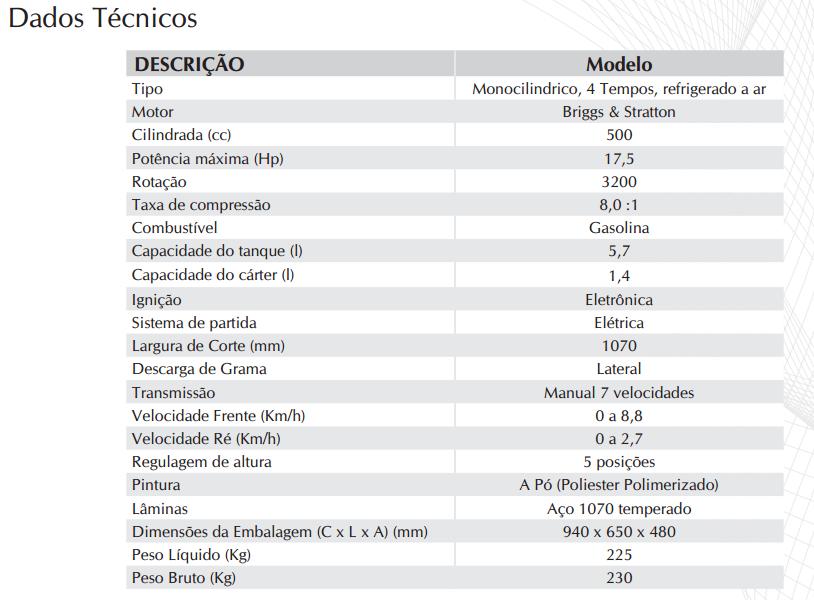 Dados Técnicos

| DESCRIÇÃO | Modelo |
|---|---|
| Tipo | Monocilindrico, 4 Tempos, refrigerado a ar |
| Motor | Briggs & Stratton |
| Cilindrada (cc) | 500 |
| Potência máxima (Hp) | 17,5 |
| Rotação | 3200 |
| Taxa de compressão | 8,0 :1 |
| Combustível | Gasolina |
| Capacidade do tanque (l) | 5,7 |
| Capacidade do cárter (l) | 1,4 |
| Ignição | Eletrônica |
| Sistema de partida | Elétrica |
| Largura de Corte (mm) | 1070 |
| Descarga de Grama | Lateral |
| Transmissão | Manual 7 velocidades |
| Velocidade Frente (Km/h) | 0 a 8,8 |
| Velocidade Ré (Km/h) | 0 a 2,7 |
| Regulagem de altura | 5 posições |
| Pintura | A Pó (Poliester Polimerizado) |
| Lâminas | Aço 1070 temperado |
| Dimensões da Embalagem (C x L x A) (mm) | 940 x 650 x 480 |
| Peso Líquido (Kg) | 225 |
| Peso Bruto (Kg) | 230 |